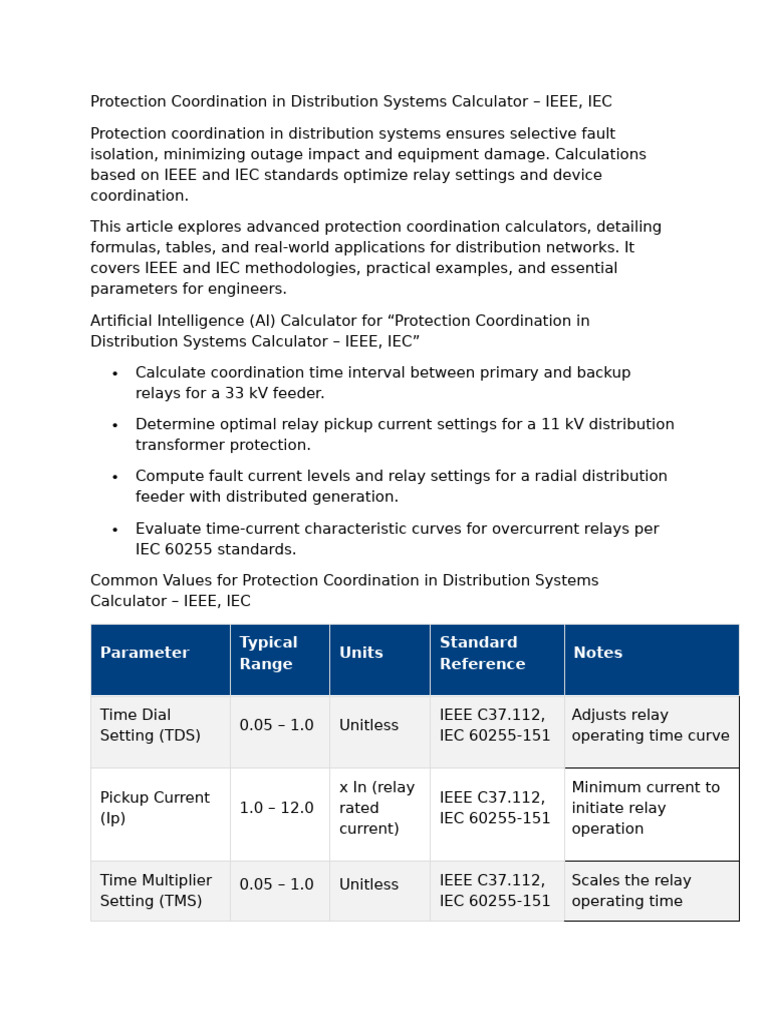 Protection Coordination in Distribution Systems Calculator – IEEE, IEC

Protection coordination in distribution systems ensures selective fault isolation, minimizing outage impact and equipment damage. Calculations based on IEEE and IEC standards optimize relay settings and device coordination.

This article explores advanced protection coordination calculators, detailing formulas, tables, and real-world applications for distribution networks. It covers IEEE and IEC methodologies, practical examples, and essential parameters for engineers.

Artificial Intelligence (AI) Calculator for “Protection Coordination in Distribution Systems Calculator – IEEE, IEC”

• Calculate coordination time interval between primary and backup relays for a 33 kV feeder.
• Determine optimal relay pickup current settings for a 11 kV distribution transformer protection.
• Compute fault current levels and relay settings for a radial distribution feeder with distributed generation.
• Evaluate time-current characteristic curves for overcurrent relays per IEC 60255 standards.

Common Values for Protection Coordination in Distribution Systems Calculator – IEEE, IEC

| Parameter | Typical Range | Units | Standard Reference | Notes |
|---|---|---|---|---|
| Time Dial Setting (TDS) | 0.05 – 1.0 | Unitless | IEEE C37.112, IEC 60255-151 | Adjusts relay operating time curve |
| Pickup Current (Ip) | 1.0 – 12.0 | x In (relay rated current) | IEEE C37.112, IEC 60255-151 | Minimum current to initiate relay operation |
| Time Multiplier Setting (TMS) | 0.05 – 1.0 | Unitless | IEEE C37.112, IEC 60255-151 | Scales the relay operating time |